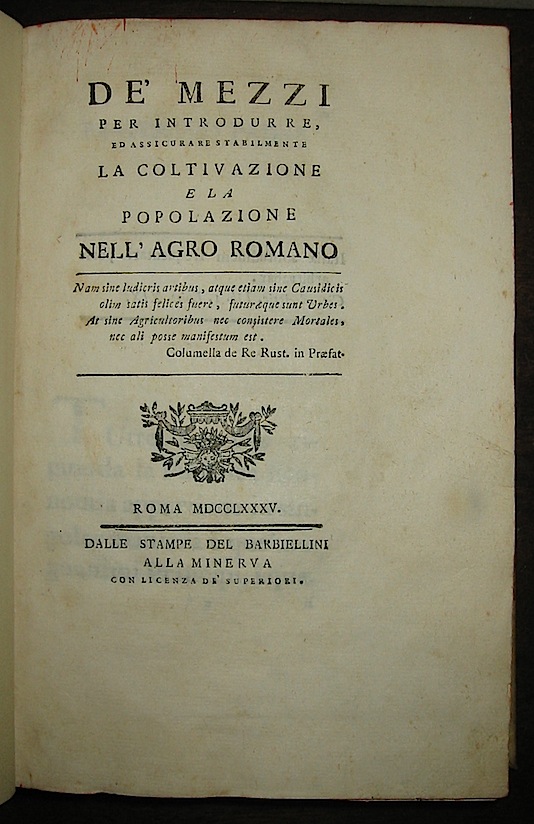 DE' MEZZI
PER INTRODURRE,
ED ASSICURARE STABILMENTE
LA COLTIVAZIONE
E LA
POPOLAZIONE
NELL' AGRO ROMANO

Nam sine ludicris artibus, atque etiam sine Causidicis olim satis felices fuere, futuræque sunt Urbes. At sine Agricultoribus nec consistere Mortales, nec ali posse manifestum est.
Columella de Re Rust. in Præfat.

ROMA MDCCLXXXV.

DALLE STAMPE DEL BARBIELLINI
ALLA MINERVA
CON LICENZA DE' SUPERIORI.